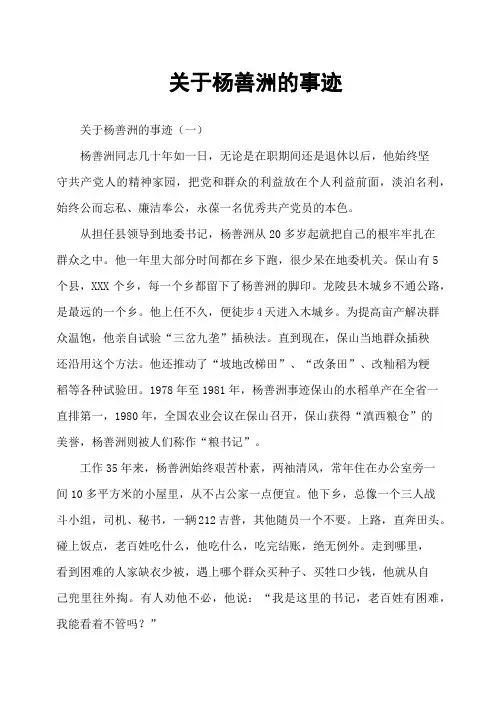 关于杨善洲的事迹

关于杨善洲的事迹（一）

杨善洲同志几十年如一日，无论是在职期间还是退休以后，他始终坚守共产党人的精神家园，把党和群众的利益放在个人利益前面，淡泊名利，始终公而忘私、廉洁奉公，永葆一名优秀共产党员的本色。

从担任县领导到地委书记，杨善洲从20多岁起就把自己的根牢牢扎在群众之中。他一年里大部分时间都在乡下跑，很少呆在地委机关。保山有5个县，XXX个乡，每一个乡都留下了杨善洲的脚印。龙陵县木城乡不通公路，是最远的一个乡。他上任不久，便徒步4天进入木城乡。为提高亩产解决群众温饱，他亲自试验“三岔九垄”插秧法。直到现在，保山当地群众插秧还沿用这个方法。他还推动了“坡地改梯田”、“改条田”、改籼稻为粳稻等各种试验田。1978年至1981年，杨善洲事迹保山的水稻单产在全省一直排第一，1980年，全国农业会议在保山召开，保山获得“滇西粮仓”的美誉，杨善洲则被人们称作“粮书记”。

工作35年来，杨善洲始终艰苦朴素，两袖清风，常年住在办公室旁一间10多平方米的小屋里，从不占公家一点便宜。他下乡，总像一个三人战斗小组，司机、秘书，一辆212吉普，其他随员一个不要。上路，直奔田头。碰上饭点，老百姓吃什么，他吃什么，吃完结账，绝无例外。走到哪里，看到困难的人家缺衣少被，遇上哪个群众买种子、买牲口少钱，他就从自己兜里往外掏。有人劝他不必，他说：“我是这里的书记，老百姓有困难，我能看着不管吗？”